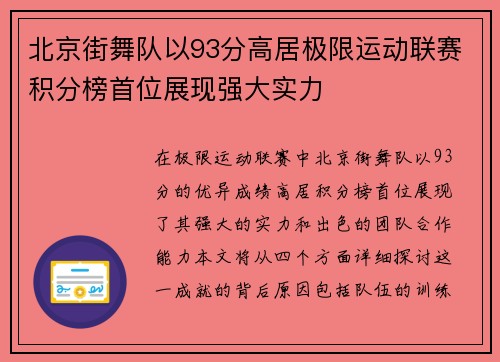 北京街舞队以93分高居极限运动联赛积分榜首位展现强大实力

在极限运动联赛中北京街舞队以93分的优异成绩高居积分榜首位展现了其强大的实力和出色的团队合作能力本文将从四个方面详细探讨这一成就的背后原因包括队伍的训练